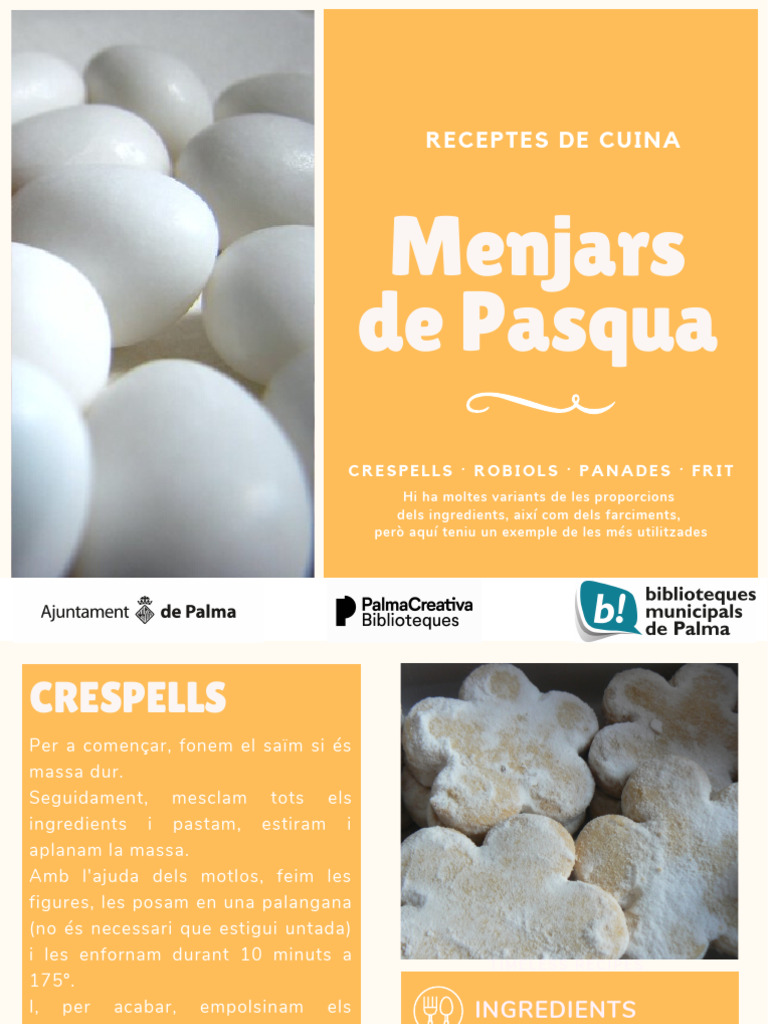 RECEPTES DE CUINA

Menjars de Pasqua

CRESPELLS · ROBIOLS · PANADES · FRIT

Hi ha moltes variants de les proporcions dels ingredients, així com dels farciments, però aquí teniu un exemple de les més utilitzades

Ajuntament de Palma

PalmaCreativa Biblioteques

b! biblioteques municipals de Palma

CRESPELLS

Per a començar, fonem el saïm si és massa dur.
Seguidament, mesclam tots els ingredients i pastam, estiram i aplanam la massa.
Amb l'ajuda dels motlos, feim les figures, les posam en una palangana (no és necessari que estigui untada) i les enfornam durant 10 minuts a 175°.
I, per acabar, empolsinam els

INGREDIENTS